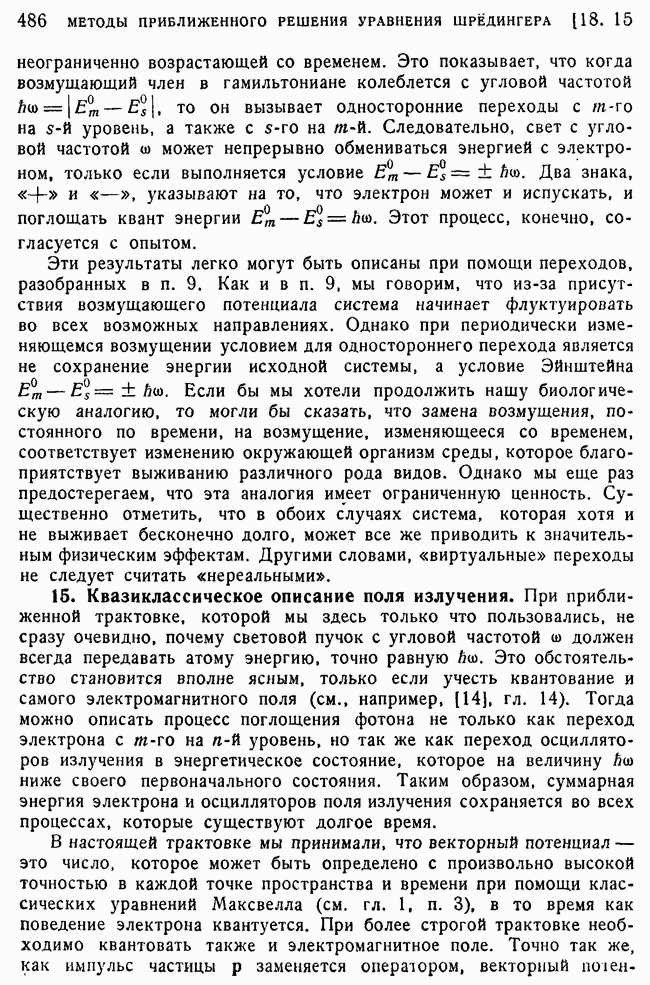 486 МЕТОДЫ ПРИБЛИЖЕННОГО РЕШЕНИЯ УРАВНЕНИЯ ШРЕДИНГЕРА [18. 15

неограниченно возрастающей со временем. Это показывает, что когда возмущающий член в гамильтониане колеблется с угловой частотой $\hbar\omega = |E_m^0 - E_s^0|$, то он вызывает односторонние переходы с $m$-го на $s$-й уровень, а также с $s$-го на $m$-й. Следовательно, свет с угловой частотой $\omega$ может непрерывно обмениваться энергией с электроном, только если выполняется условие $E_m^0 - E_s^0 = \pm \hbar\omega$. Два знака, «+» и «—», указывают на то, что электрон может и испускать, и поглощать квант энергии $E_m^0 - E_s^0 = \hbar\omega$. Этот процесс, конечно, согласуется с опытом.

Эти результаты легко могут быть описаны при помощи переходов, разобранных в п. 9. Как и в п. 9, мы говорим, что из-за присутствия возмущающего потенциала система начинает флуктуировать во всех возможных направлениях. Однако при периодически изменяющемся возмущении условием для одностороннего перехода является не сохранение энергии исходной системы, а условие Эйнштейна $E_m^0 - E_s^0 = \pm \hbar\omega$. Если бы мы хотели продолжить нашу биологическую аналогию, то могли бы сказать, что замена возмущения, постоянного по времени, на возмущение, изменяющееся со временем, соответствует изменению окружающей организм среды, которое благоприятствует выживанию различного рода видов. Однако мы еще раз предостерегаем, что эта аналогия имеет ограниченную ценность. Существенно отметить, что в обоих случаях система, которая хотя и не выживает бесконечно долго, может все же приводить к значительным физическим эффектам. Другими словами, «виртуальные» переходы не следует считать «нереальными».

15. Квазиклассическое описание поля излучения. При приближенной трактовке, которой мы здесь только что пользовались, не сразу очевидно, почему световой пучок с угловой частотой $\omega$ должен всегда передавать атому энергию, точно равную $\hbar\omega$. Это обстоятельство становится вполне ясным, только если учесть квантование и самого электромагнитного поля (см., например, [14], гл. 14). Тогда можно описать процесс поглощения фотона не только как переход электрона с $m$-го на $n$-й уровень, но так же как переход осцилляторов излучения в энергетическое состояние, которое на величину $\hbar\omega$ ниже своего первоначального состояния. Таким образом, суммарная энергия электрона и осцилляторов поля излучения сохраняется во всех процессах, которые существуют долгое время.

В настоящей трактовке мы принимали, что векторный потенциал — это число, которое может быть определено с произвольно высокой точностью в каждой точке пространства и времени при помощи классических уравнений Максвелла (см. гл. 1, п. 3), в то время как поведение электрона квантуется. При более строгой трактовке необходимо квантовать также и электромагнитное поле. Точно так же, как импульс частицы $\mathbf{p}$ заменяется оператором, векторный потен-